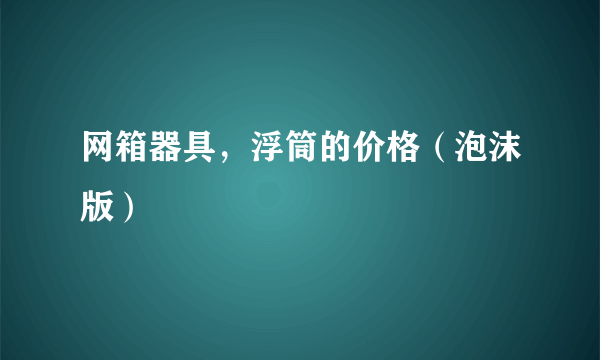 网箱器具，浮筒的价格（泡沫版）